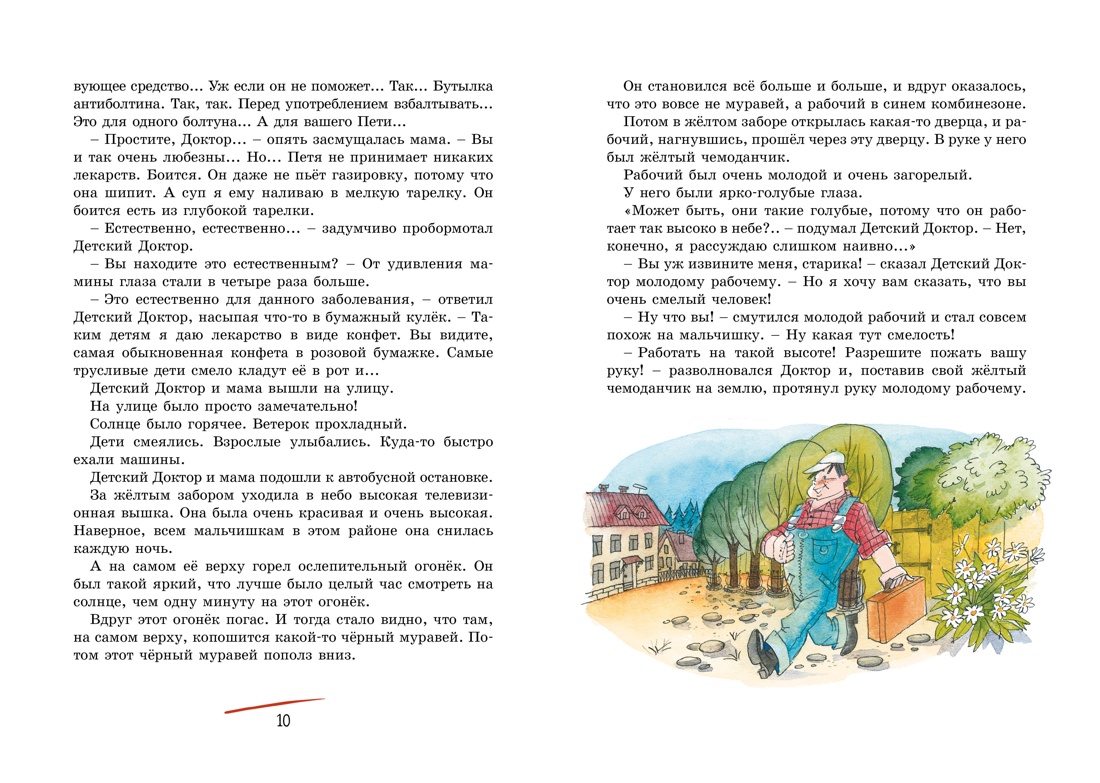 вующее средство... Уж если он не поможет... Так... Бутылка антиболтина. Так, так. Перед употреблением взбалтывать... Это для одного болтуна... А для вашего Пети...

– Простите, Доктор... – опять засмущалась мама. – Вы и так очень любезны... Но... Петя не принимает никаких лекарств. Боится. Он даже не пьёт газировку, потому что она шипит. А суп я ему наливаю в мелкую тарелку. Он боится есть из глубокой тарелки.

– Естественно, естественно... – задумчиво пробормотал Детский Доктор.

– Вы находите это естественным? – От удивления мамины глаза стали в четыре раза больше.

– Это естественно для данного заболевания, – ответил Детский Доктор, насыпая что-то в бумажный кулёк. – Таким детям я даю лекарство в виде конфет. Вы видите, самая обыкновенная конфета в розовой бумажке. Самые трусливые дети смело кладут её в рот и...

Детский Доктор и мама вышли на улицу.

На улице было просто замечательно!

Солнце было горячее. Ветерок прохладный.

Дети смеялись. Взрослые улыбались. Куда-то быстро ехали машины.

Детский Доктор и мама подошли к автобусной остановке.

За жёлтым забором уходила в небо высокая телевизионная вышка. Она была очень красивая и очень высокая. Наверное, всем мальчишкам в этом районе она снилась каждую ночь.

А на самом её верху горел ослепительный огонёк. Он был такой яркий, что лучше было целый час смотреть на солнце, чем одну минуту на этот огонёк.

Вдруг этот огонёк погас. И тогда стало видно, что там, на самом верху, копошится какой-то чёрный муравей. Потом этот чёрный муравей пополз вниз.

10

Он становился всё больше и больше, и вдруг оказалось, что это вовсе не муравей, а рабочий в синем комбинезоне.

Потом в жёлтом заборе открылась какая-то дверца, и рабочий, нагнувшись, прошёл через эту дверцу. В руке у него был жёлтый чемоданчик.

Рабочий был очень молодой и очень загорелый.

У него были ярко-голубые глаза.

«Может быть, они такие голубые, потому что он работает так высоко в небе?.. – подумал Детский Доктор. – Нет, конечно, я рассуждаю слишком наивно...»

– Вы уж извините меня, старика! – сказал Детский Доктор молодому рабочему. – Но я хочу вам сказать, что вы очень смелый человек!

– Ну что вы! – смутился молодой рабочий и стал совсем похож на мальчишку. – Ну какая тут смелость!

– Работать на такой высоте! Разрешите пожать вашу руку! – разволновался Доктор и, поставив свой жёлтый чемоданчик на землю, протянул руку молодому рабочему.